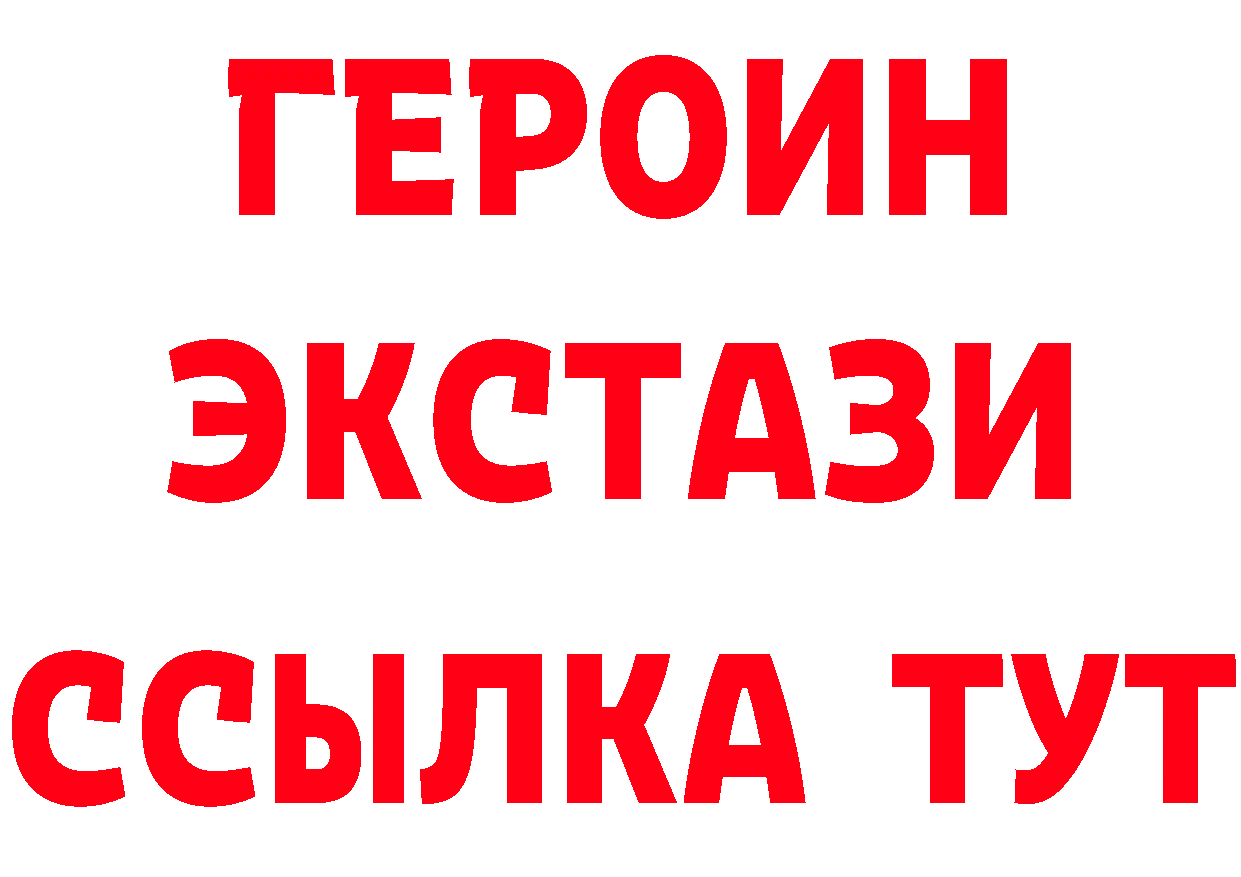 ГЕРОИН
ЭКСТАЗИ
ССЫЛКА ТУТ